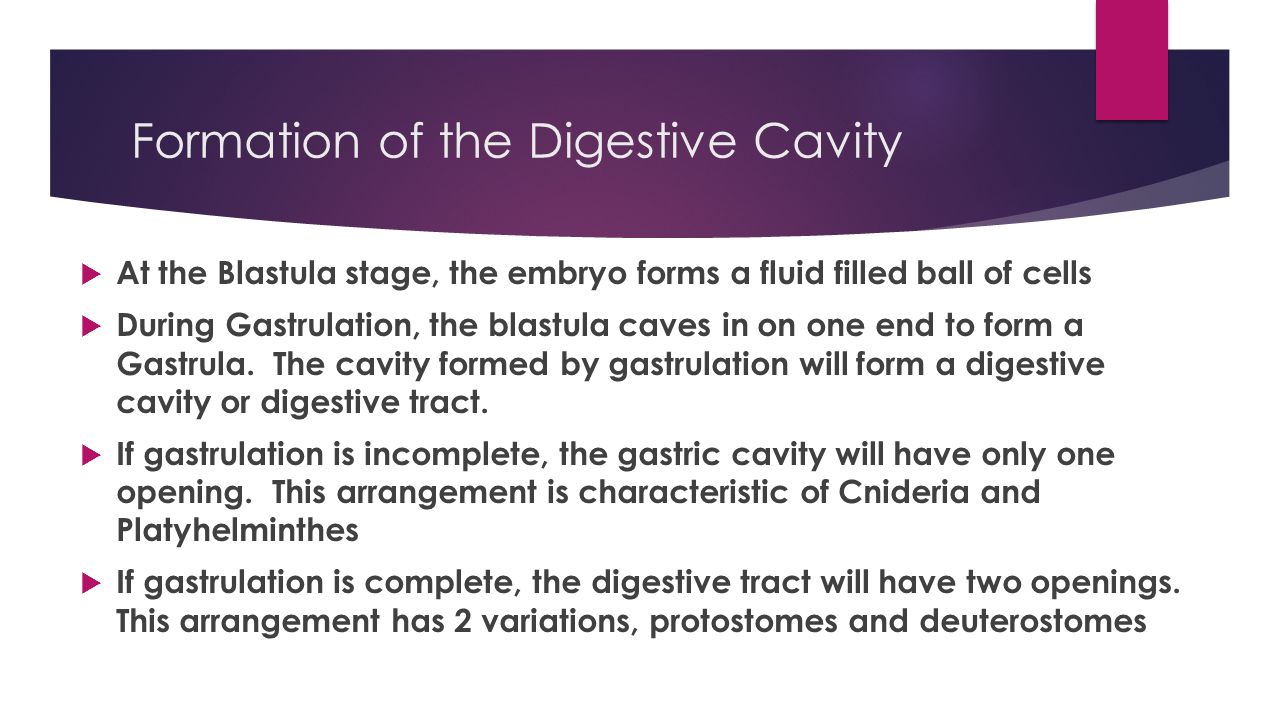 Formation of the Digestive Cavity

At the Blastula stage, the embryo forms a fluid filled ball of cells

During Gastrulation, the blastula caves in on one end to form a Gastrula. The cavity formed by gastrulation will form a digestive cavity or digestive tract.

If gastrulation is incomplete, the gastric cavity will have only one opening. This arrangement is characteristic of Cnideria and Platyhelminthes

If gastrulation is complete, the digestive tract will have two openings. This arrangement has 2 variations, protostomes and deuterostomes